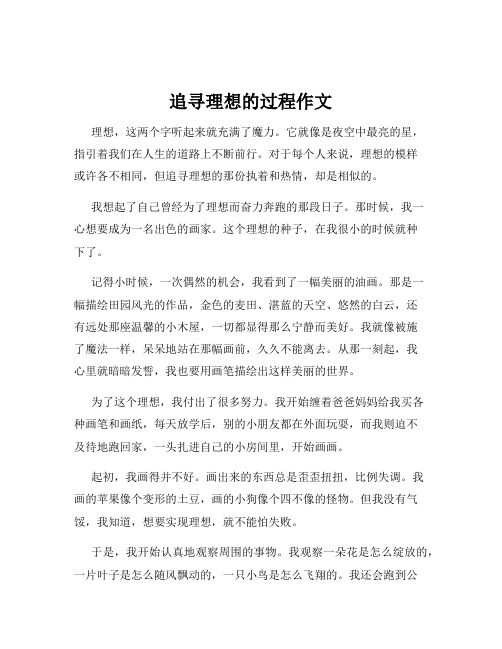 追寻理想的过程作文

理想，这两个字听起来就充满了魔力。它就像是夜空中最亮的星，指引着我们在人生的道路上不断前行。对于每个人来说，理想的模样或许各不相同，但追寻理想的那份执着和热情，却是相似的。

我想起了自己曾经为了理想而奋力奔跑的那段日子。那时候，我一心想要成为一名出色的画家。这个理想的种子，在我很小的时候就种下了。

记得小时候，一次偶然的机会，我看到了一幅美丽的油画。那是一幅描绘田园风光的作品，金色的麦田、湛蓝的天空、悠然的白云，还有远处那座温馨的小木屋，一切都显得那么宁静而美好。我就像被施了魔法一样，呆呆地站在那幅画前，久久不能离去。从那一刻起，我心里就暗暗发誓，我也要用画笔描绘出这样美丽的世界。

为了这个理想，我付出了很多努力。我开始缠着爸爸妈妈给我买各种画笔和画纸，每天放学后，别的小朋友都在外面玩耍，而我则迫不及待地跑回家，一头扎进自己的小房间里，开始画画。

起初，我画得并不好。画出来的东西总是歪歪扭扭，比例失调。我画的苹果像个变形的土豆，画的小狗像个四不像的怪物。但我没有气馁，我知道，想要实现理想，就不能怕失败。

于是，我开始认真地观察周围的事物。我观察一朵花是怎么绽放的，一片叶子是怎么随风飘动的，一只小鸟是怎么飞翔的。我还会跑到公